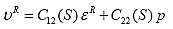 $\upsilon^R = C_{12}(S)\,\varepsilon^R + C_{22}(S)\,p$